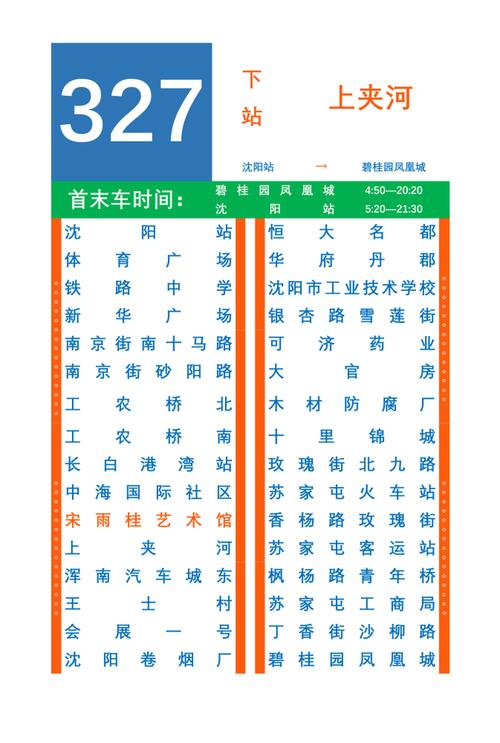 327

下站 上夹河

沈阳站 → 碧桂园凤凰城

首末车时间：

碧桂园凤凰城 4:50—20:20
沈阳站 5:20—21:30

沈阳站
体育广场
铁路中学
新华广场
南京街南十马路
南京街砂阳路
工农桥北
工农桥南
长白港湾站
中海国际社区
宋雨桂艺术馆
上夹河
浑南汽车城东
王士村
会展一号
沈阳卷烟厂

恒大名都
华府丹郡
沈阳市工业技术学校
银杏路雪莲街
可济药业
大官房
木材防腐厂
十里锦城
玫瑰街北九路
苏家屯火车站
香杨路玫瑰街
苏家屯客运站
枫杨路青年桥
苏家屯工商局
丁香街沙柳路
碧桂园凤凰城